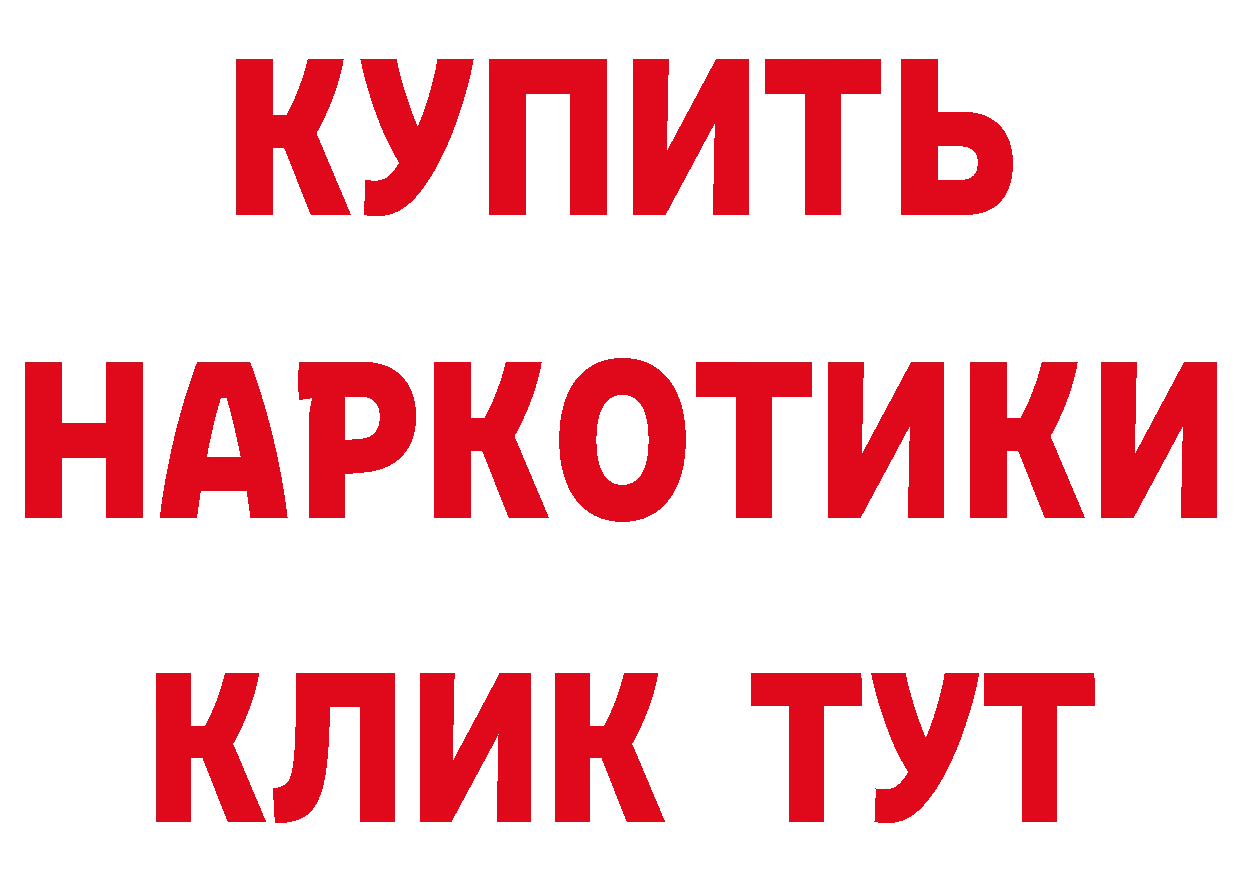 КУПИТЬ НАРКОТИКИ КЛИК ТУТ